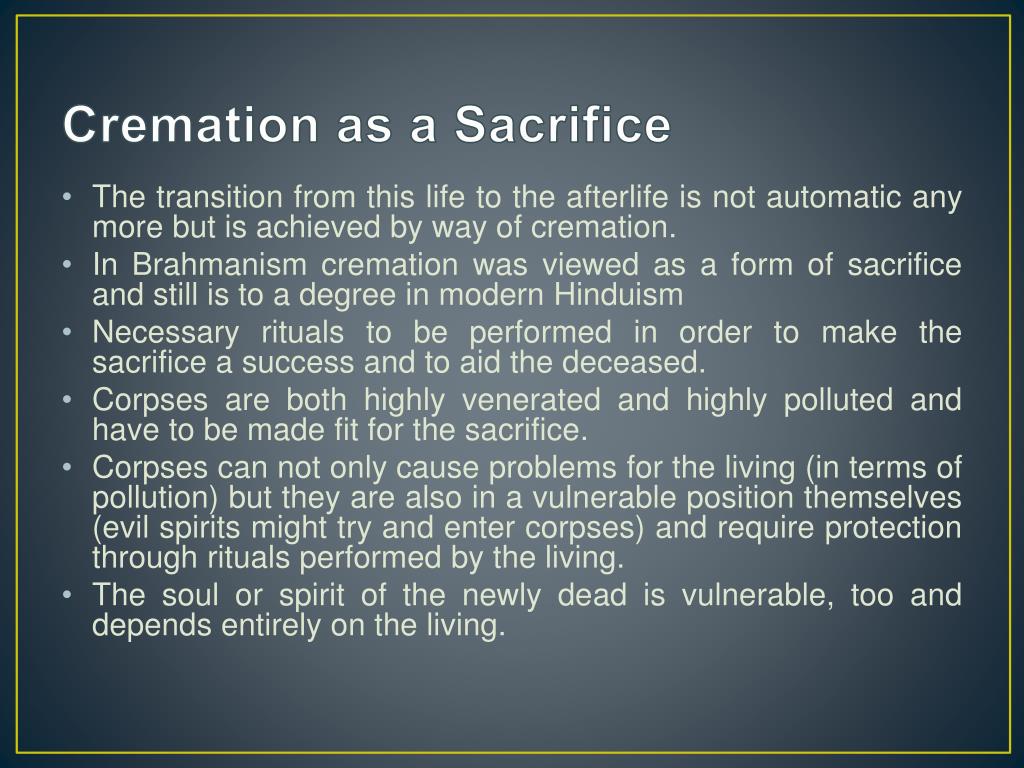 Cremation as a Sacrifice

• The transition from this life to the afterlife is not automatic any more but is achieved by way of cremation.
• In Brahmanism cremation was viewed as a form of sacrifice and still is to a degree in modern Hinduism
• Necessary rituals to be performed in order to make the sacrifice a success and to aid the deceased.
• Corpses are both highly venerated and highly polluted and have to be made fit for the sacrifice.
• Corpses can not only cause problems for the living (in terms of pollution) but they are also in a vulnerable position themselves (evil spirits might try and enter corpses) and require protection through rituals performed by the living.
• The soul or spirit of the newly dead is vulnerable, too and depends entirely on the living.